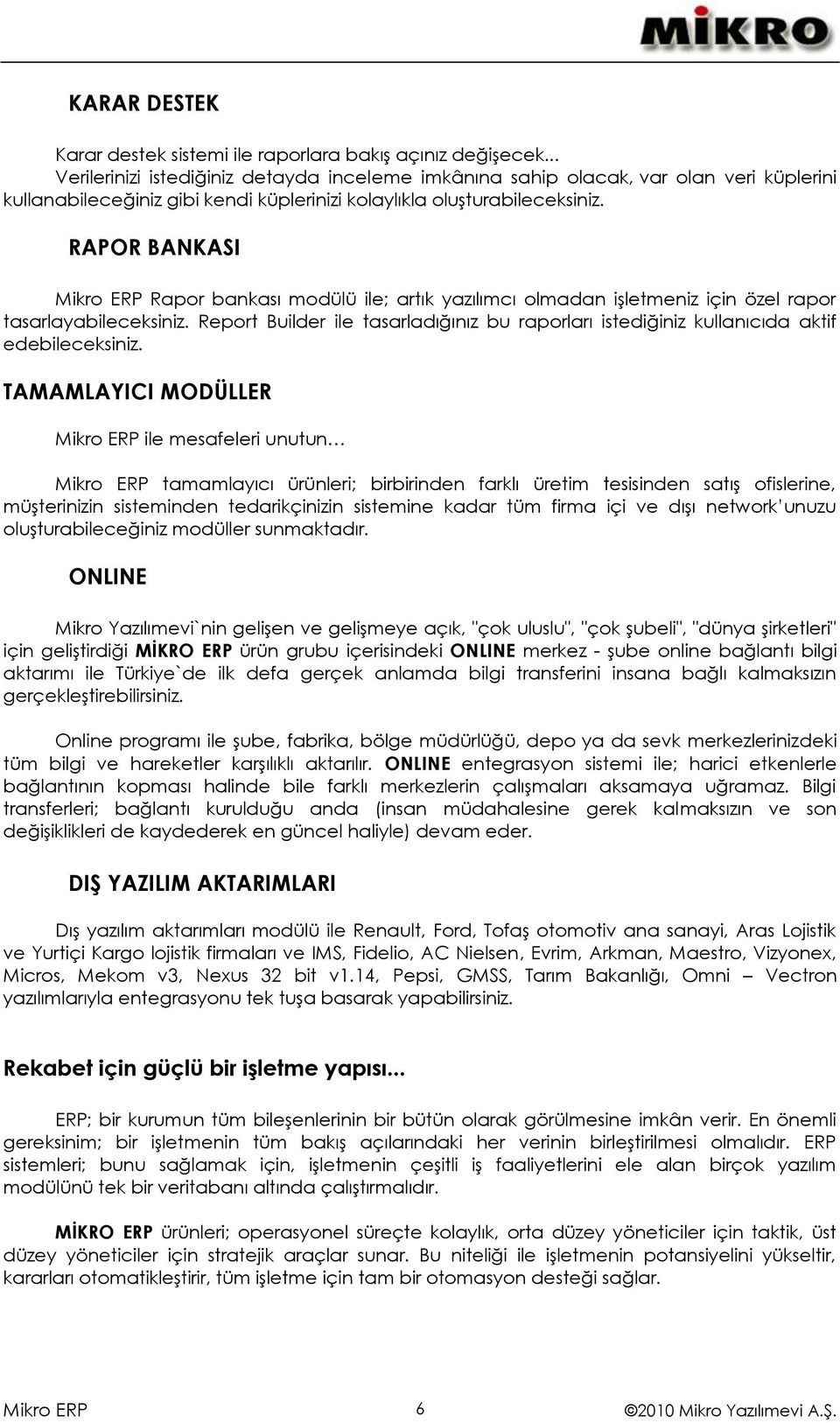 MİKRO

KARAR DESTEK

Karar destek sistemi ile raporlara bakış açınız değişecek... Verilerinizi istediğiniz detayda inceleme imkânına sahip olacak, var olan veri küplerini kullanabileceğiniz gibi kendi küplerinizi kolaylıkla oluşturabileceksiniz.

RAPOR BANKASI

Mikro ERP Rapor bankası modülü ile; artık yazılımcı olmadan işletmeniz için özel rapor tasarlayabileceksiniz. Report Builder ile tasarladığınız bu raporları istediğiniz kullanıcıda aktif edebileceksiniz.

TAMAMLAYICI MODÜLLER

Mikro ERP ile mesafeleri unutun…

Mikro ERP tamamlayıcı ürünleri; birbirinden farklı üretim tesisinden satış ofislerine, müşterinizin sisteminden tedarikçinizin sistemine kadar tüm firma içi ve dışı network'unuzu oluşturabileceğiniz modüller sunmaktadır.

ONLINE

Mikro Yazılımevi`nin gelişen ve gelişmeye açık, "çok uluslu", "çok şubeli", "dünya şirketleri" için geliştirdiği MİKRO ERP ürün grubu içerisindeki ONLINE merkez - şube online bağlantı bilgi aktarımı ile Türkiye`de ilk defa gerçek anlamda bilgi transferini insana bağlı kalmaksızın gerçekleştirebilirsiniz.

Online programı ile şube, fabrika, bölge müdürlüğü, depo ya da sevk merkezlerinizdeki tüm bilgi ve hareketler karşılıklı aktarılır. ONLINE entegrasyon sistemi ile; harici etkenlerle bağlantının kopması halinde bile farklı merkezlerin çalışmaları aksamaya uğramaz. Bilgi transferleri; bağlantı kurulduğu anda (insan müdahalesine gerek kalmaksızın ve son değişiklikleri de kaydederek en güncel haliyle) devam eder.

DIŞ YAZILIM AKTARIMLARI

Dış yazılım aktarımları modülü ile Renault, Ford, Tofaş otomotiv ana sanayi, Aras Lojistik ve Yurtiçi Kargo lojistik firmaları ve IMS, Fidelio, AC Nielsen, Evrim, Arkman, Maestro, Vizyonex, Micros, Mekom v3, Nexus 32 bit v1.14, Pepsi, GMSS, Tarım Bakanlığı, Omni – Vectron yazılımlarıyla entegrasyonu tek tuşa basarak yapabilirsiniz.

Rekabet için güçlü bir işletme yapısı...

ERP; bir kurumun tüm bileşenlerinin bir bütün olarak görülmesine imkân verir. En önemli gereksinim; bir işletmenin tüm bakış açılarındaki her verinin birleştirilmesi olmalıdır. ERP sistemleri; bunu sağlamak için, işletmenin çeşitli iş faaliyetlerini ele alan birçok yazılım modülünü tek bir veritabanı altında çalıştırmalıdır.

MİKRO ERP ürünleri; operasyonel süreçte kolaylık, orta düzey yöneticiler için taktik, üst düzey yöneticiler için stratejik araçlar sunar. Bu niteliği ile işletmenin potansiyelini yükseltir, kararları otomatikleştirir, tüm işletme için tam bir otomasyon desteği sağlar.

Mikro ERP 6 ©2010 Mikro Yazılımevi A.Ş.